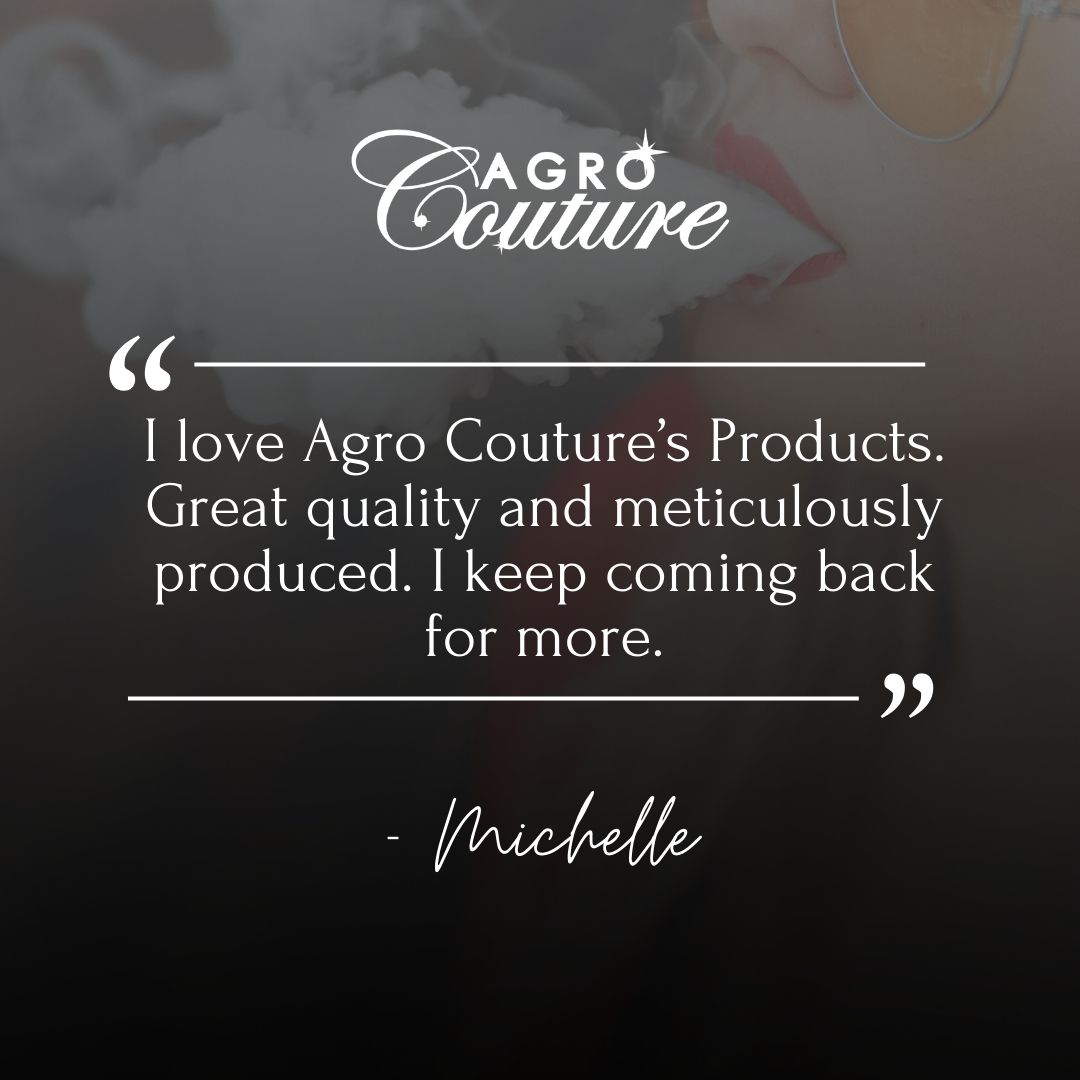 AGRO Couture

“

I love Agro Couture’s Products. Great quality and meticulously produced. I keep coming back for more.

”

- Michelle